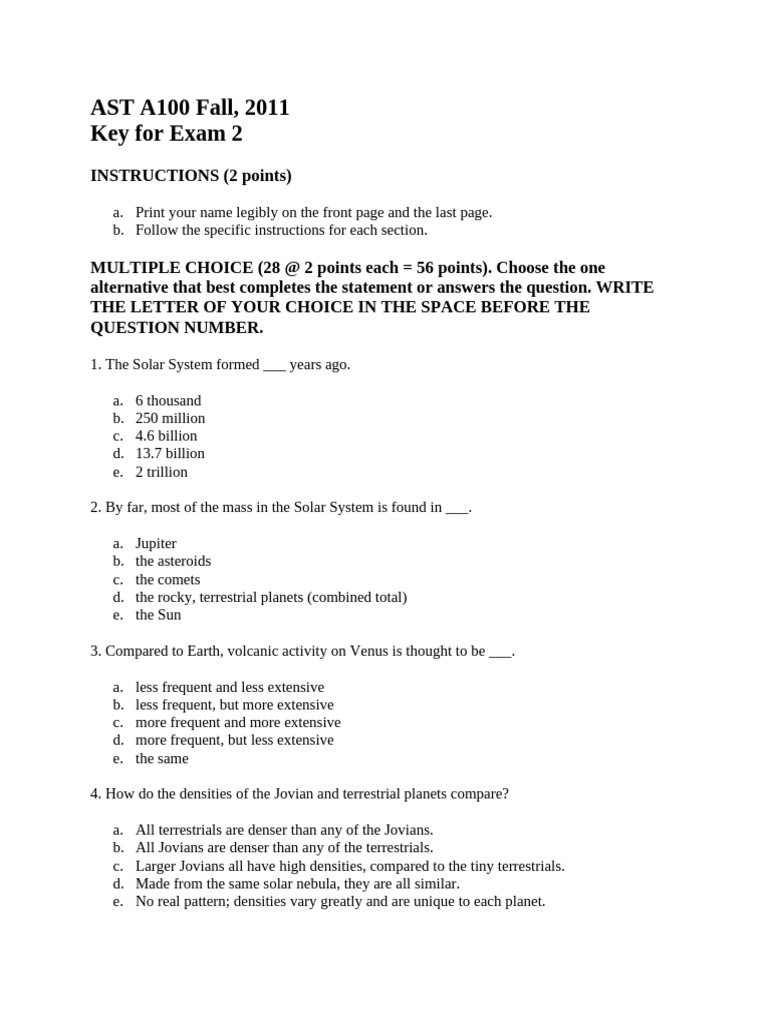 AST A100 Fall, 2011
Key for Exam 2

INSTRUCTIONS (2 points)

a. Print your name legibly on the front page and the last page.
b. Follow the specific instructions for each section.

MULTIPLE CHOICE (28 @ 2 points each = 56 points). Choose the one alternative that best completes the statement or answers the question. WRITE THE LETTER OF YOUR CHOICE IN THE SPACE BEFORE THE QUESTION NUMBER.

1. The Solar System formed ___ years ago.

a. 6 thousand
b. 250 million
c. 4.6 billion
d. 13.7 billion
e. 2 trillion

2. By far, most of the mass in the Solar System is found in ___.

a. Jupiter
b. the asteroids
c. the comets
d. the rocky, terrestrial planets (combined total)
e. the Sun

3. Compared to Earth, volcanic activity on Venus is thought to be ___.

a. less frequent and less extensive
b. less frequent, but more extensive
c. more frequent and more extensive
d. more frequent, but less extensive
e. the same

4. How do the densities of the Jovian and terrestrial planets compare?

a. All terrestrials are denser than any of the Jovians.
b. All Jovians are denser than any of the terrestrials.
c. Larger Jovians all have high densities, compared to the tiny terrestrials.
d. Made from the same solar nebula, they are all similar.
e. No real pattern; densities vary greatly and are unique to each planet.